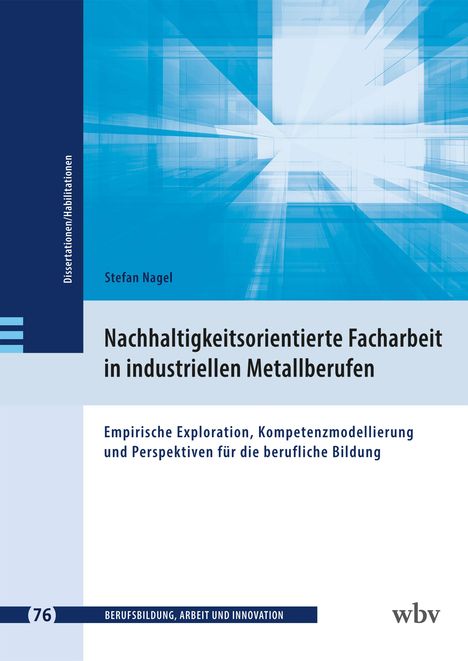 Dissertationen/Habilitationen

Stefan Nagel

Nachhaltigkeitsorientierte Facharbeit in industriellen Metallberufen

Empirische Exploration, Kompetenzmodellierung und Perspektiven für die berufliche Bildung

76 BERUFSBILDUNG, ARBEIT UND INNOVATION

wbv